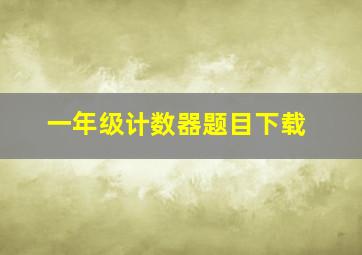 一年级计数器题目下载